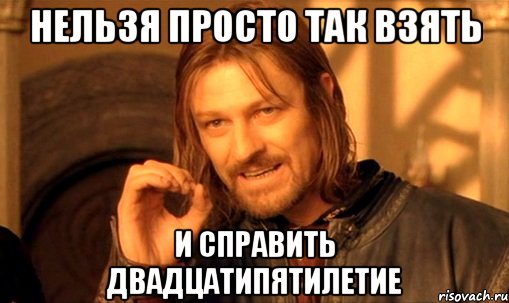 НЕЛЬЗЯ ПРОСТО ТАК ВЗЯТЬ

И СПРАВИТЬ ДВАДЦАТИПЯТИЛЕТИЕ

risovach.ru